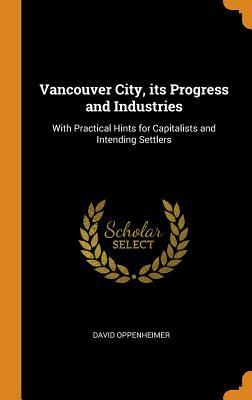 Vancouver City, its Progress and Industries

With Practical Hints for Capitalists and Intending Settlers

Scholar SELECT

DAVID OPPENHEIMER